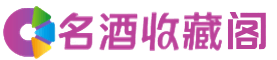 名酒收藏阁